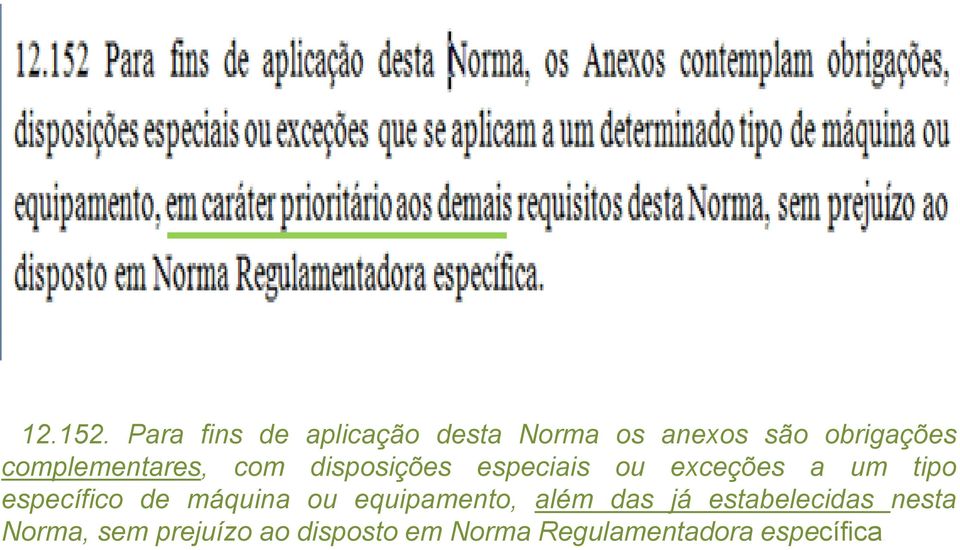 12.152 Para fins de aplicação desta Norma, os Anexos contemplam obrigações, disposições especiais ou exceções que se aplicam a um determinado tipo de máquina ou equipamento, em caráter prioritário aos demais requisitos desta Norma, sem prejuízo ao disposto em Norma Regulamentadora específica.

12.152. Para fins de aplicação desta Norma os anexos são obrigações complementares, com disposições especiais ou exceções a um tipo específico de máquina ou equipamento, além das já estabelecidas nesta Norma, sem prejuízo ao disposto em Norma Regulamentadora específica